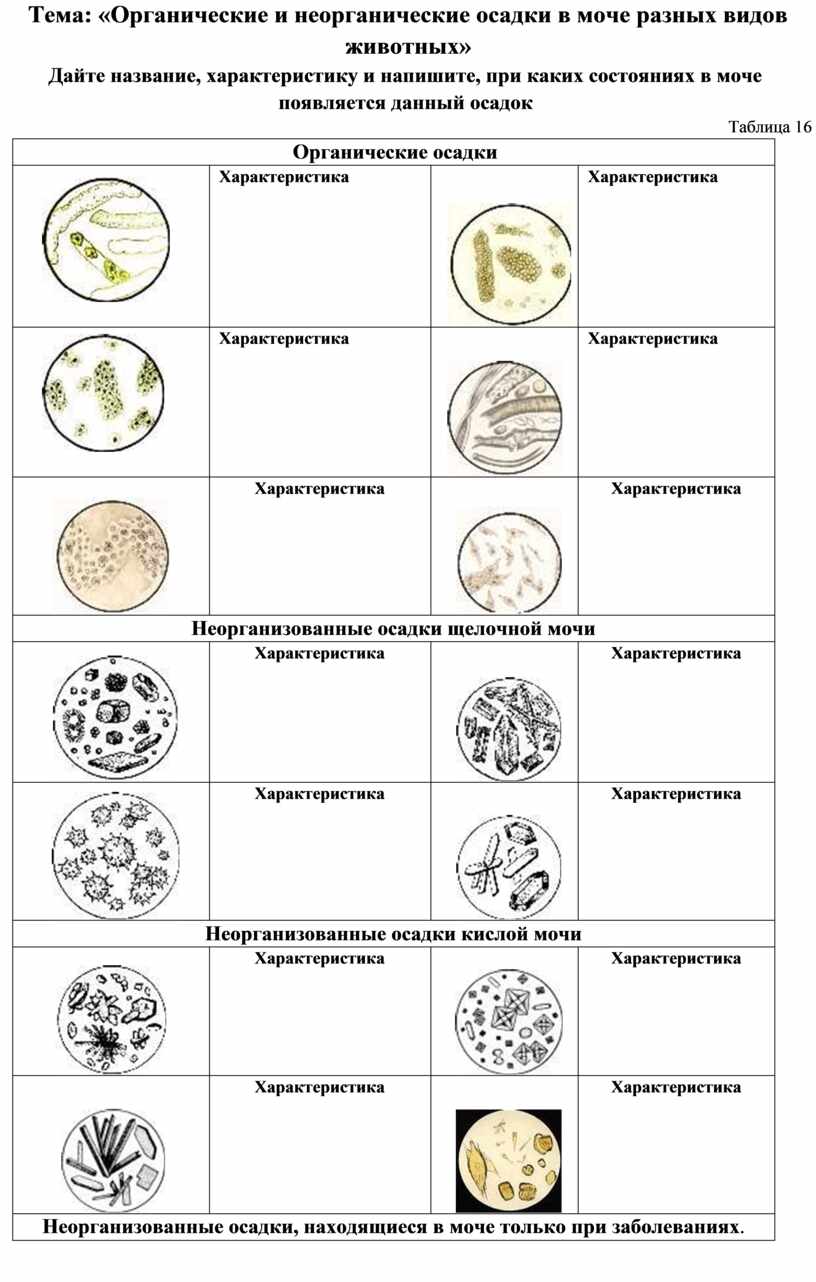 Тема: «Органические и неорганические осадки в моче разных видов животных»

Дайте название, характеристику и напишите, при каких состояниях в моче появляется данный осадок

Таблица 16

| Органические осадки | | | |
|---|---|---|---|
| | Характеристика | | Характеристика |
| | Характеристика | | Характеристика |
| | Характеристика | | Характеристика |
| Неорганизованные осадки щелочной мочи | | | |
| | Характеристика | | Характеристика |
| | Характеристика | | Характеристика |
| Неорганизованные осадки кислой мочи | | | |
| | Характеристика | | Характеристика |
| | Характеристика | | Характеристика |
| Неорганизованные осадки, находящиеся в моче только при заболеваниях. | | | |